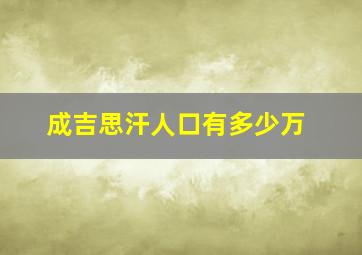 成吉思汗人口有多少万